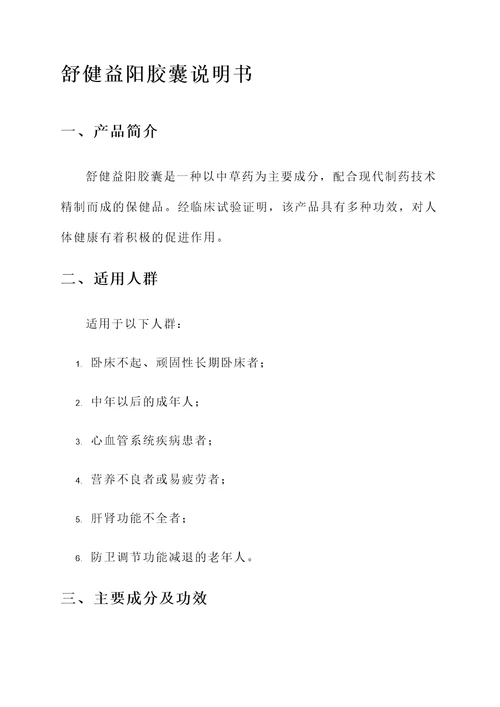 舒健益阳胶囊说明书

一、产品简介

舒健益阳胶囊是一种以中草药为主要成分，配合现代制药技术精制而成的保健品。经临床试验证明，该产品具有多种功效，对人体健康有着积极的促进作用。

二、适用人群

适用于以下人群：

1. 卧床不起、顽固性长期卧床者；

2. 中年以后的成年人；

3. 心血管系统疾病患者；

4. 营养不良者或易疲劳者；

5. 肝肾功能不全者；

6. 防卫调节功能减退的老年人。

三、主要成分及功效